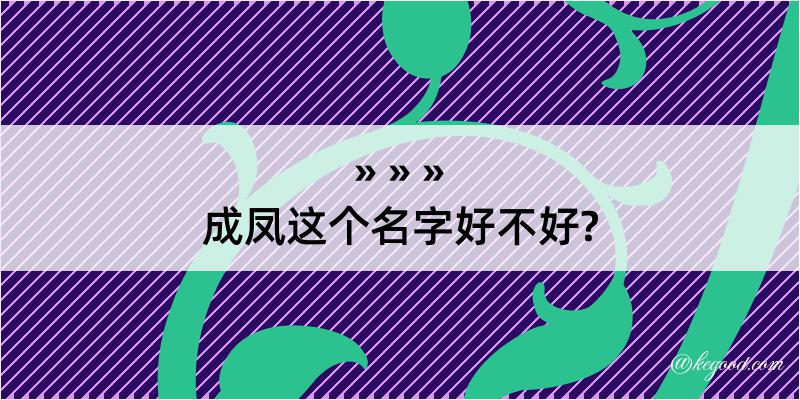 » » »
成凤这个名字好不好?

@kegood.com